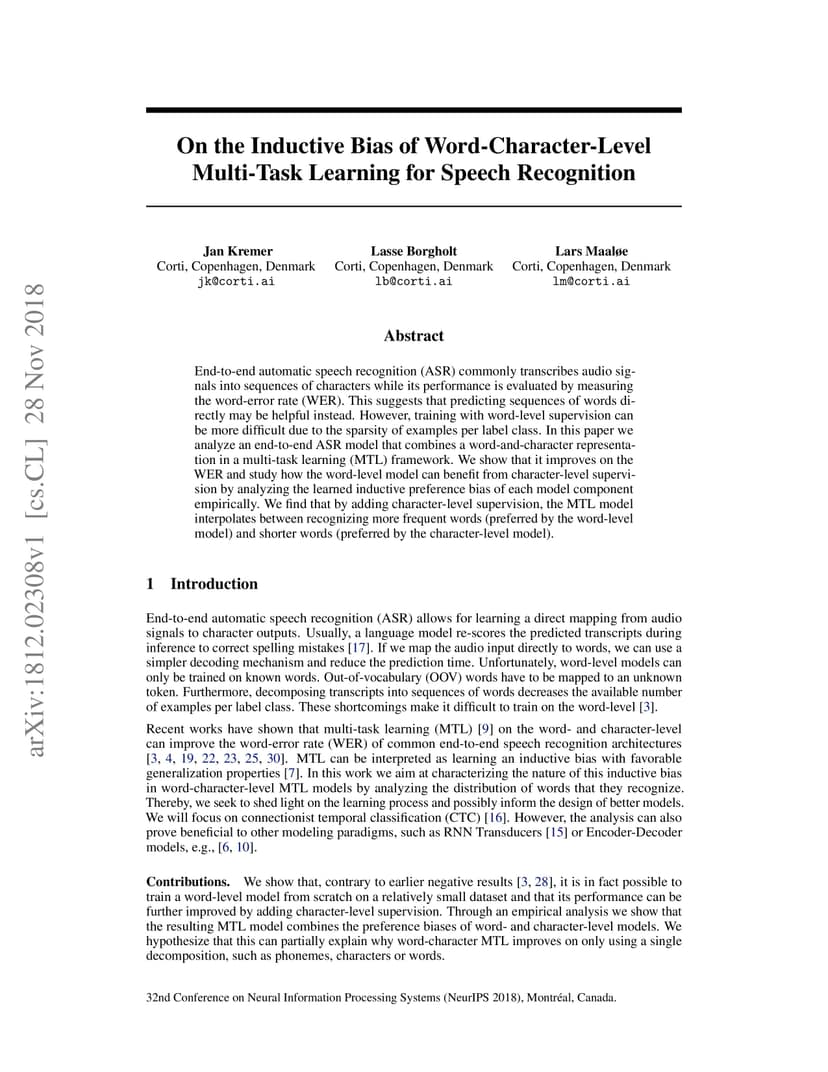 arXiv:1812.02308v1 [cs.CL] 28 Nov 2018

On the Inductive Bias of Word-Character-Level Multi-Task Learning for Speech Recognition

Jan Kremer
Corti, Copenhagen, Denmark
jk@corti.ai

Lasse Borgholt
Corti, Copenhagen, Denmark
lb@corti.ai

Lars Maaløe
Corti, Copenhagen, Denmark
lm@corti.ai

Abstract

End-to-end automatic speech recognition (ASR) commonly transcribes audio signals into sequences of characters while its performance is evaluated by measuring the word-error rate (WER). This suggests that predicting sequences of words directly may be helpful instead. However, training with word-level supervision can be more difficult due to the sparsity of examples per label class. In this paper we analyze an end-to-end ASR model that combines a word-and-character representation in a multi-task learning (MTL) framework. We show that it improves on the WER and study how the word-level model can benefit from character-level supervision by analyzing the learned inductive preference bias of each model component empirically. We find that by adding character-level supervision, the MTL model interpolates between recognizing more frequent words (preferred by the word-level model) and shorter words (preferred by the character-level model).

1 Introduction

End-to-end automatic speech recognition (ASR) allows for learning a direct mapping from audio signals to character outputs. Usually, a language model re-scores the predicted transcripts during inference to correct spelling mistakes [17]. If we map the audio input directly to words, we can use a simpler decoding mechanism and reduce the prediction time. Unfortunately, word-level models can only be trained on known words. Out-of-vocabulary (OOV) words have to be mapped to an unknown token. Furthermore, decomposing transcripts into sequences of words decreases the available number of examples per label class. These shortcomings make it difficult to train on the word-level [3].

Recent works have shown that multi-task learning (MTL) [9] on the word- and character-level can improve the word-error rate (WER) of common end-to-end speech recognition architectures [3, 4, 19, 22, 23, 25, 30]. MTL can be interpreted as learning an inductive bias with favorable generalization properties [7]. In this work we aim at characterizing the nature of this inductive bias in word-character-level MTL models by analyzing the distribution of words that they recognize. Thereby, we seek to shed light on the learning process and possibly inform the design of better models. We will focus on connectionist temporal classification (CTC) [16]. However, the analysis can also prove beneficial to other modeling paradigms, such as RNN Transducers [15] or Encoder-Decoder models, e.g., [6, 10].

Contributions. We show that, contrary to earlier negative results [3, 28], it is in fact possible to train a word-level model from scratch on a relatively small dataset and that its performance can be further improved by adding character-level supervision. Through an empirical analysis we show that the resulting MTL model combines the preference biases of word- and character-level models. We hypothesize that this can partially explain why word-character MTL improves on only using a single decomposition, such as phonemes, characters or words.

32nd Conference on Neural Information Processing Systems (NeurIPS 2018), Montréal, Canada.